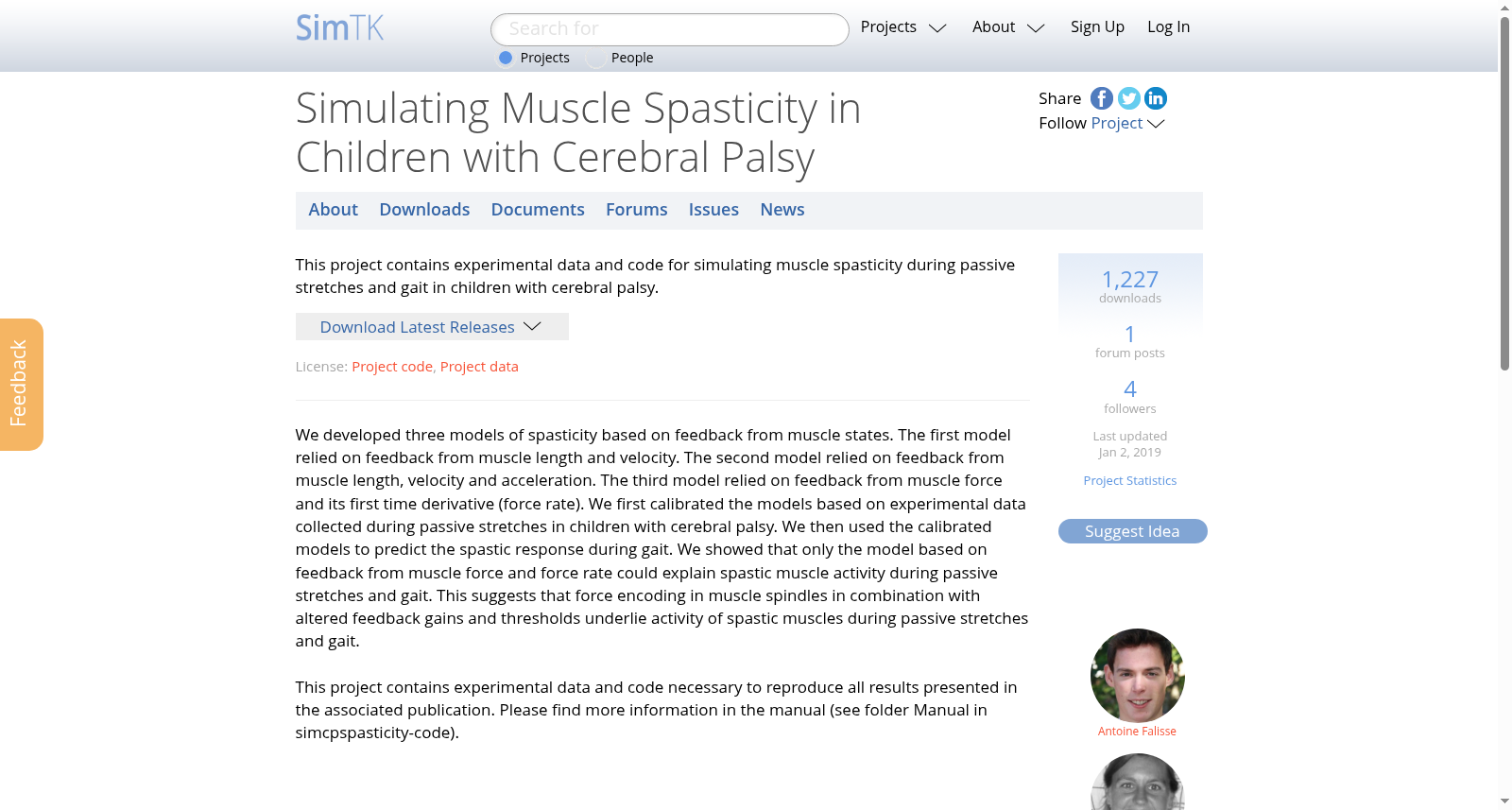 SimTK

Search for

Projects People

Projects About Sign Up Log In

Simulating Muscle Spasticity in Children with Cerebral Palsy

Share

Follow Project

About Downloads Documents Forums Issues News

This project contains experimental data and code for simulating muscle spasticity during passive stretches and gait in children with cerebral palsy.

Download Latest Releases

License: Project code, Project data

We developed three models of spasticity based on feedback from muscle states. The first model relied on feedback from muscle length and velocity. The second model relied on feedback from muscle length, velocity and acceleration. The third model relied on feedback from muscle force and its first time derivative (force rate). We first calibrated the models based on experimental data collected during passive stretches in children with cerebral palsy. We then used the calibrated models to predict the spastic response during gait. We showed that only the model based on feedback from muscle force and force rate could explain spastic muscle activity during passive stretches and gait. This suggests that force encoding in muscle spindles in combination with altered feedback gains and thresholds underlie activity of spastic muscles during passive stretches and gait.

This project contains experimental data and code necessary to reproduce all results presented in the associated publication. Please find more information in the manual (see folder Manual in simcpspasticity-code).

1,227
downloads

1
forum posts

4
followers

Last updated
Jan 2, 2019

Project Statistics

Suggest Idea

Antoine Falisse

Feedback